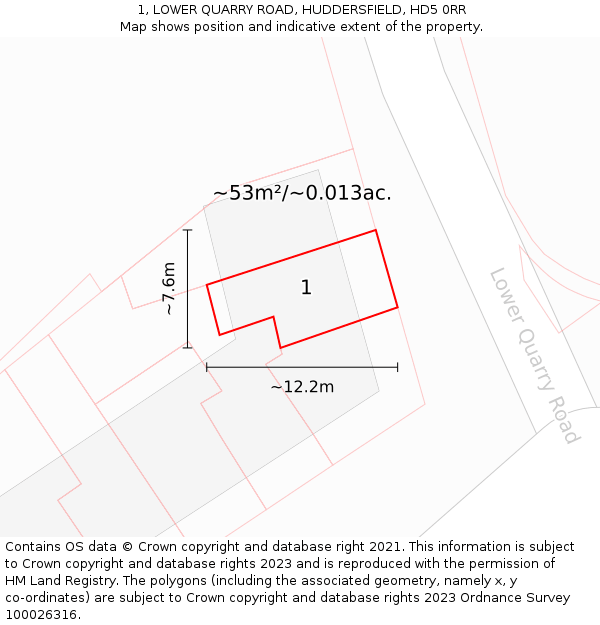 1, LOWER QUARRY ROAD, HUDDERSFIELD, HD5 0RR
Map shows position and indicative extent of the property.

~53m²/~0.013ac.

~7.6m

1

~12.2m

Lower Quarry Road

Contains OS data © Crown copyright and database right 2021. This information is subject to Crown copyright and database rights 2023 and is reproduced with the permission of HM Land Registry. The polygons (including the associated geometry, namely x, y co-ordinates) are subject to Crown copyright and database rights 2023 Ordnance Survey 100026316.